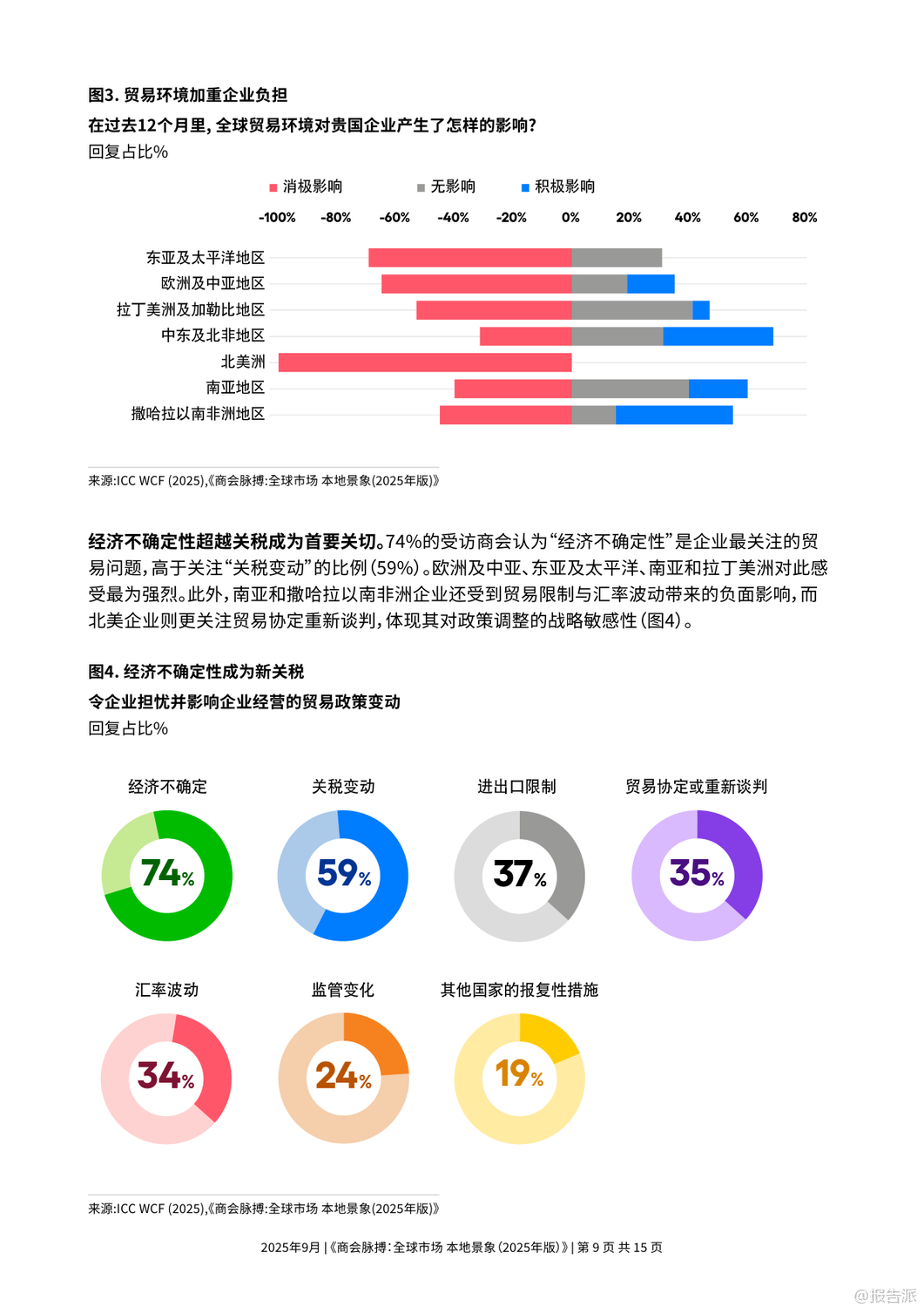 图3. 贸易环境加重企业负担
在过去12个月里，全球贸易环境对贵国企业产生了怎样的影响？
回复占比%

消极影响 无影响 积极影响

-100% -80% -60% -40% -20% 0% 20% 40% 60% 80%

东亚及太平洋地区
欧洲及中亚地区
拉丁美洲及加勒比地区
中东及北非地区
北美洲
南亚地区
撒哈拉以南非洲地区

来源:ICC WCF (2025),《商会脉搏:全球市场 本地景象(2025年版)》

经济不确定性超越关税成为首要关切。74%的受访商会认为“经济不确定性”是企业最关注的贸易问题，高于关注“关税变动”的比例（59%）。欧洲及中亚、东亚及太平洋、南亚和拉丁美洲对此感受最为强烈。此外，南亚和撒哈拉以南非洲企业还受到贸易限制与汇率波动带来的负面影响，而北美企业则更关注贸易协定重新谈判，体现其对政策调整的战略敏感性（图4）。

图4. 经济不确定性成为新关税
令企业担忧并影响企业经营的贸易政策变动
回复占比%

经济不确定
74%

关税变动
59%

进出口限制
37%

贸易协定或重新谈判
35%

汇率波动
34%

监管变化
24%

其他国家的报复性措施
19%

来源:ICC WCF (2025),《商会脉搏:全球市场 本地景象(2025年版)》

2025年9月 |《商会脉搏：全球市场 本地景象（2025年版）》| 第 9 页 共 15 页

@报告派